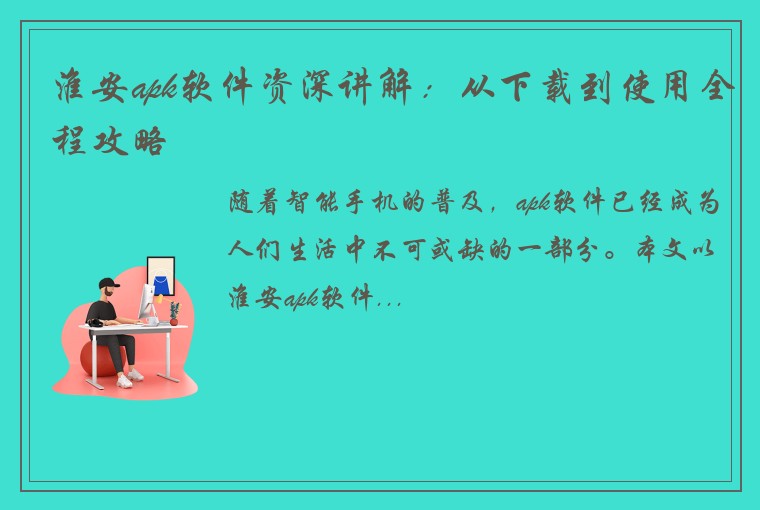 淮安apk软件资深讲解：从下载到使用全程攻略

随着智能手机的普及，apk软件已经成为人们生活中不可或缺的一部分。本文以淮安apk软件...